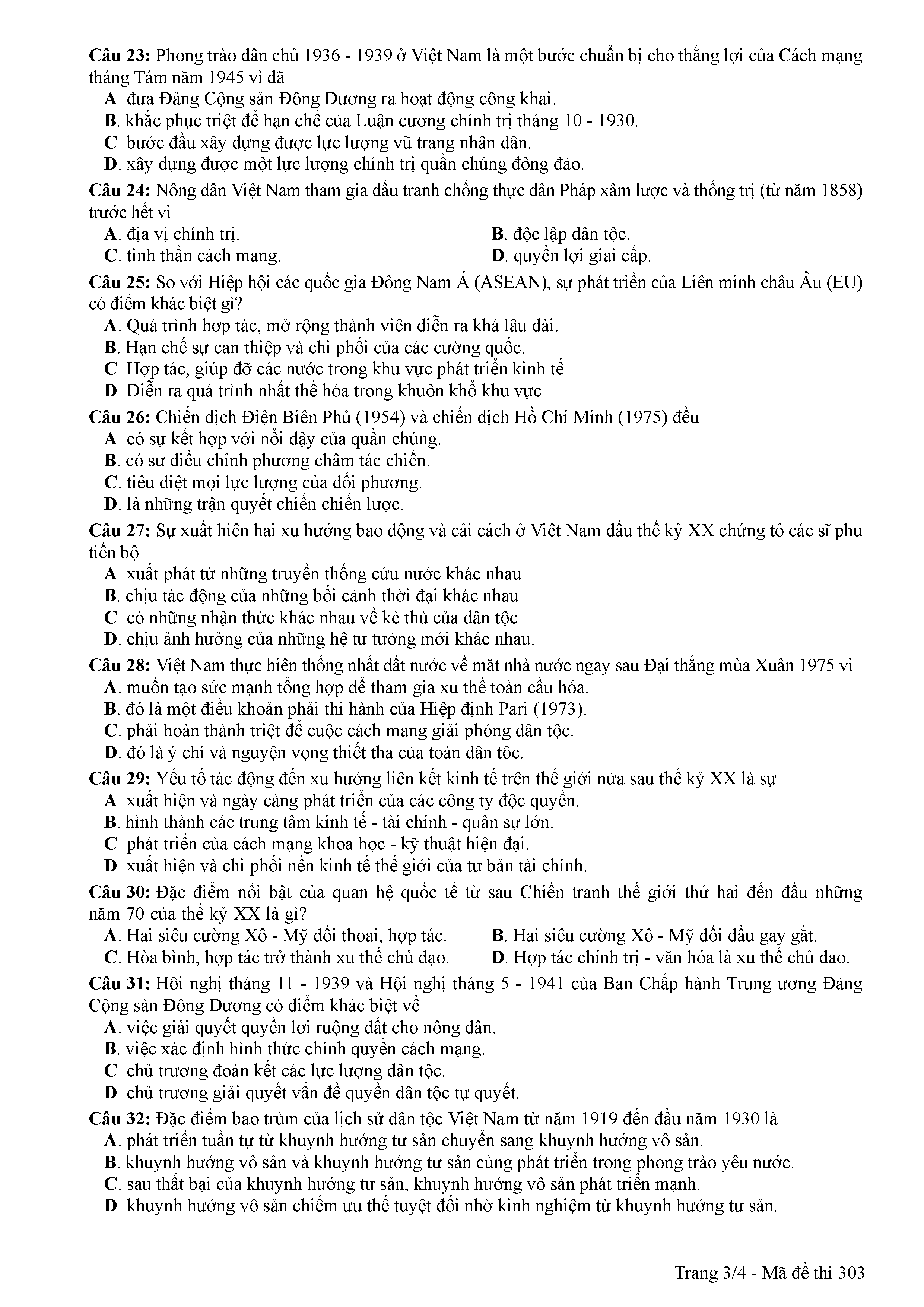 Câu 23: Phong trào dân chủ 1936 - 1939 ở Việt Nam là một bước chuẩn bị cho thắng lợi của Cách mạng tháng Tám năm 1945 vì đã
A. đưa Đảng Cộng sản Đông Dương ra hoạt động công khai.
B. khắc phục triệt để hạn chế của Luận cương chính trị tháng 10 - 1930.
C. bước đầu xây dựng được lực lượng vũ trang nhân dân.
D. xây dựng được một lực lượng chính trị quần chúng đông đảo.

Câu 24: Nông dân Việt Nam tham gia đấu tranh chống thực dân Pháp xâm lược và thống trị (từ năm 1858) trước hết vì
A. địa vị chính trị.
B. độc lập dân tộc.
C. tinh thần cách mạng.
D. quyền lợi giai cấp.

Câu 25: So với Hiệp hội các quốc gia Đông Nam Á (ASEAN), sự phát triển của Liên minh châu Âu (EU) có điểm khác biệt gì?
A. Quá trình hợp tác, mở rộng thành viên diễn ra khá lâu dài.
B. Hạn chế sự can thiệp và chi phối của các cường quốc.
C. Hợp tác, giúp đỡ các nước trong khu vực phát triển kinh tế.
D. Diễn ra quá trình nhất thể hóa trong khuôn khổ khu vực.

Câu 26: Chiến dịch Điện Biên Phủ (1954) và chiến dịch Hồ Chí Minh (1975) đều
A. có sự kết hợp với nổi dậy của quần chúng.
B. có sự điều chỉnh phương châm tác chiến.
C. tiêu diệt mọi lực lượng của đối phương.
D. là những trận quyết chiến chiến lược.

Câu 27: Sự xuất hiện hai xu hướng bạo động và cải cách ở Việt Nam đầu thế kỷ XX chứng tỏ các sĩ phu tiến bộ
A. xuất phát từ những truyền thống cứu nước khác nhau.
B. chịu tác động của những bối cảnh thời đại khác nhau.
C. có những nhận thức khác nhau về kẻ thù của dân tộc.
D. chịu ảnh hưởng của những hệ tư tưởng mới khác nhau.

Câu 28: Việt Nam thực hiện thống nhất đất nước về mặt nhà nước ngay sau Đại thắng mùa Xuân 1975 vì
A. muốn tạo sức mạnh tổng hợp để tham gia xu thế toàn cầu hóa.
B. đó là một điều khoản phải thi hành của Hiệp định Pari (1973).
C. phải hoàn thành triệt để cuộc cách mạng giải phóng dân tộc.
D. đó là ý chí và nguyện vọng thiết tha của toàn dân tộc.

Câu 29: Yếu tố tác động đến xu hướng liên kết kinh tế trên thế giới nửa sau thế kỷ XX là sự
A. xuất hiện và ngày càng phát triển của các công ty độc quyền.
B. hình thành các trung tâm kinh tế - tài chính - quân sự lớn.
C. phát triển của cách mạng khoa học - kỹ thuật hiện đại.
D. xuất hiện và chi phối nền kinh tế thế giới của tư bản tài chính.

Câu 30: Đặc điểm nổi bật của quan hệ quốc tế từ sau Chiến tranh thế giới thứ hai đến đầu những năm 70 của thế kỷ XX là gì?
A. Hai siêu cường Xô - Mỹ đối thoại, hợp tác.
B. Hai siêu cường Xô - Mỹ đối đầu gay gắt.
C. Hòa bình, hợp tác trở thành xu thế chủ đạo.
D. Hợp tác chính trị - văn hóa là xu thế chủ đạo.

Câu 31: Hội nghị tháng 11 - 1939 và Hội nghị tháng 5 - 1941 của Ban Chấp hành Trung ương Đảng Cộng sản Đông Dương có điểm khác biệt về
A. việc giải quyết quyền lợi ruộng đất cho nông dân.
B. việc xác định hình thức chính quyền cách mạng.
C. chủ trương đoàn kết các lực lượng dân tộc.
D. chủ trương giải quyết vấn đề quyền dân tộc tự quyết.

Câu 32: Đặc điểm bao trùm của lịch sử dân tộc Việt Nam từ năm 1919 đến đầu năm 1930 là
A. phát triển tuần tự từ khuynh hướng tư sản chuyển sang khuynh hướng vô sản.
B. khuynh hướng vô sản và khuynh hướng tư sản cùng phát triển trong phong trào yêu nước.
C. sau thất bại của khuynh hướng tư sản, khuynh hướng vô sản phát triển mạnh.
D. khuynh hướng vô sản chiếm ưu thế tuyệt đối nhờ kinh nghiệm từ khuynh hướng tư sản.

Trang 3/4 - Mã đề thi 303